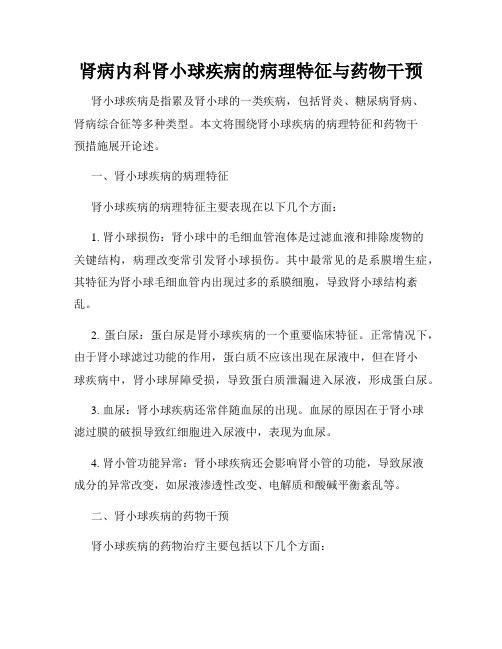 肾病内科肾小球疾病的病理特征与药物干预

肾小球疾病是指累及肾小球的一类疾病，包括肾炎、糖尿病肾病、肾病综合征等多种类型。本文将围绕肾小球疾病的病理特征和药物干预措施展开论述。

一、肾小球疾病的病理特征

肾小球疾病的病理特征主要表现在以下几个方面：

1. 肾小球损伤：肾小球中的毛细血管泡体是过滤血液和排除废物的关键结构，病理改变常引发肾小球损伤。其中最常见的是系膜增生症，其特征为肾小球毛细血管内出现过多的系膜细胞，导致肾小球结构紊乱。

2. 蛋白尿：蛋白尿是肾小球疾病的一个重要临床特征。正常情况下，由于肾小球滤过功能的作用，蛋白质不应该出现在尿液中，但在肾小球疾病中，肾小球屏障受损，导致蛋白质泄漏进入尿液，形成蛋白尿。

3. 血尿：肾小球疾病还常伴随血尿的出现。血尿的原因在于肾小球滤过膜的破损导致红细胞进入尿液中，表现为血尿。

4. 肾小管功能异常：肾小球疾病还会影响肾小管的功能，导致尿液成分的异常改变，如尿液渗透性改变、电解质和酸碱平衡紊乱等。

二、肾小球疾病的药物干预

肾小球疾病的药物治疗主要包括以下几个方面：